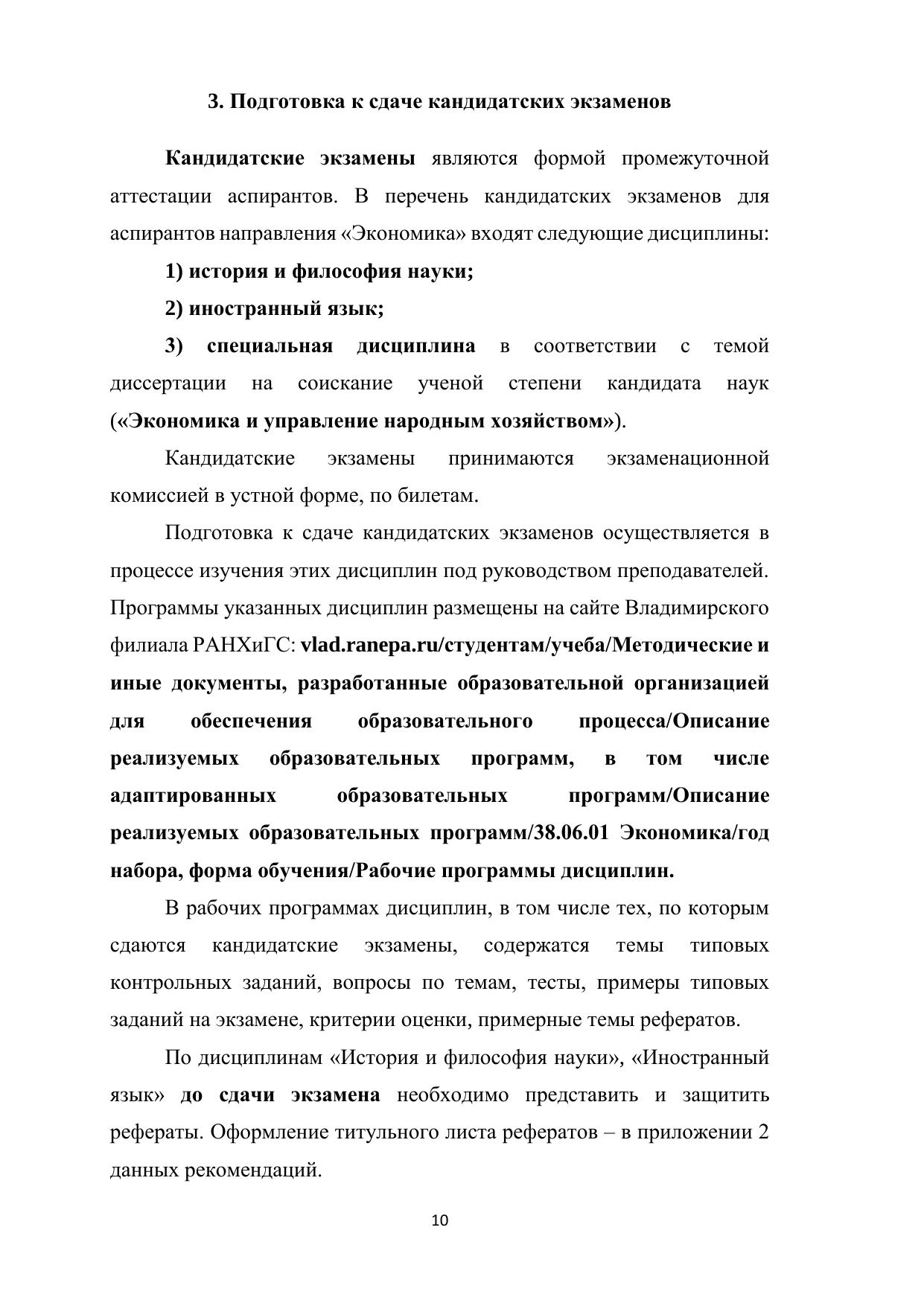 3. Подготовка к сдаче кандидатских экзаменов

Кандидатские экзамены являются формой промежуточной аттестации аспирантов. В перечень кандидатских экзаменов для аспирантов направления «Экономика» входят следующие дисциплины:

1) история и философия науки;

2) иностранный язык;

3) специальная дисциплина в соответствии с темой диссертации на соискание ученой степени кандидата наук («Экономика и управление народным хозяйством»).

Кандидатские экзамены принимаются экзаменационной комиссией в устной форме, по билетам.

Подготовка к сдаче кандидатских экзаменов осуществляется в процессе изучения этих дисциплин под руководством преподавателей. Программы указанных дисциплин размещены на сайте Владимирского филиала РАНХиГС: vlad.ranepa.ru/студентам/учеба/Методические и иные документы, разработанные образовательной организацией для обеспечения образовательного процесса/Описание реализуемых образовательных программ, в том числе адаптированных образовательных программ/Описание реализуемых образовательных программ/38.06.01 Экономика/год набора, форма обучения/Рабочие программы дисциплин.

В рабочих программах дисциплин, в том числе тех, по которым сдаются кандидатские экзамены, содержатся темы типовых контрольных заданий, вопросы по темам, тесты, примеры типовых заданий на экзамене, критерии оценки, примерные темы рефератов.

По дисциплинам «История и философия науки», «Иностранный язык» до сдачи экзамена необходимо представить и защитить рефераты. Оформление титульного листа рефератов – в приложении 2 данных рекомендаций.

10